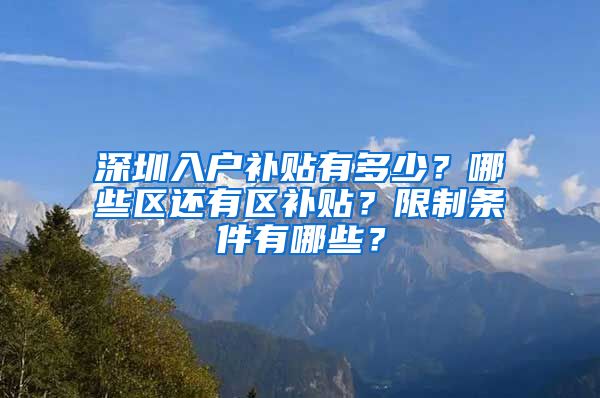 深圳入户补贴有多少？哪些区还有区补贴？限制条件有哪些？